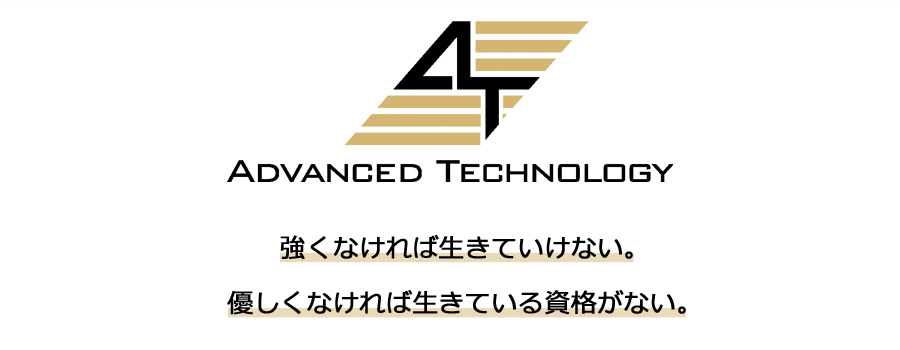 AT

ADVANCED TECHNOLOGY

強くなければ生きていけない。

優しくなければ生きている資格がない。